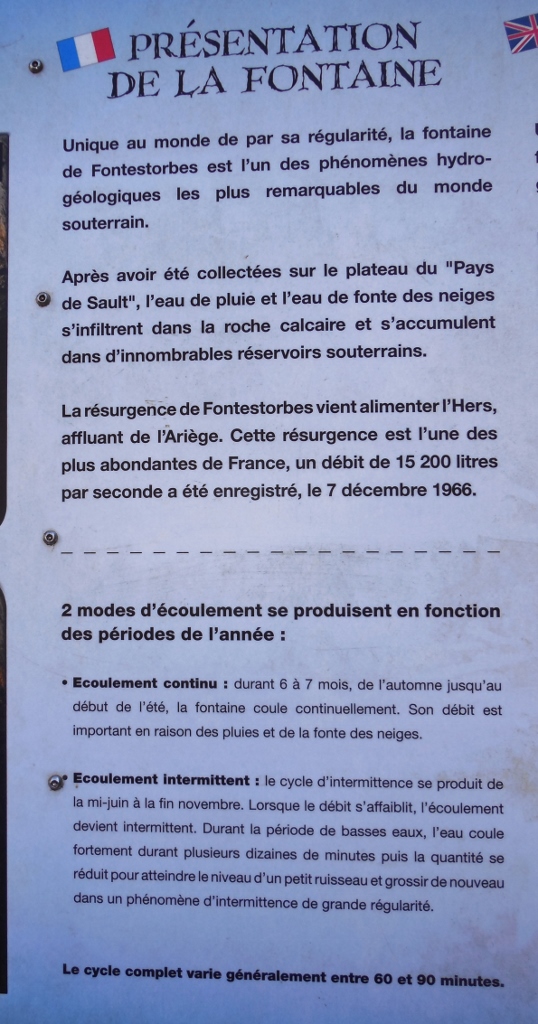 PRÉSENTATION DE LA FONTAINE

Unique au monde de par sa régularité, la fontaine de Fontestorbes est l'un des phénomènes hydrogéologiques les plus remarquables du monde souterrain.

Après avoir été collectées sur le plateau du "Pays de Sault", l'eau de pluie et l'eau de fonte des neiges s'infiltrent dans la roche calcaire et s'accumulent dans d'innombrables réservoirs souterrains.

La résurgence de Fontestorbes vient alimenter l'Hers, affluant de l'Ariège. Cette résurgence est l'une des plus abondantes de France, un débit de 15 200 litres par seconde a été enregistré, le 7 décembre 1966.

2 modes d'écoulement se produisent en fonction des périodes de l'année :

• Ecoulement continu : durant 6 à 7 mois, de l'automne jusqu'au début de l'été, la fontaine coule continuellement. Son débit est important en raison des pluies et de la fonte des neiges.

• Ecoulement intermittent : le cycle d'intermittence se produit de la mi-juin à la fin novembre. Lorsque le débit s'affaiblit, l'écoulement devient intermittent. Durant la période de basses eaux, l'eau coule fortement durant plusieurs dizaines de minutes puis la quantité se réduit pour atteindre le niveau d'un petit ruisseau et grossir de nouveau dans un phénomène d'intermittence de grande régularité.

Le cycle complet varie généralement entre 60 et 90 minutes.